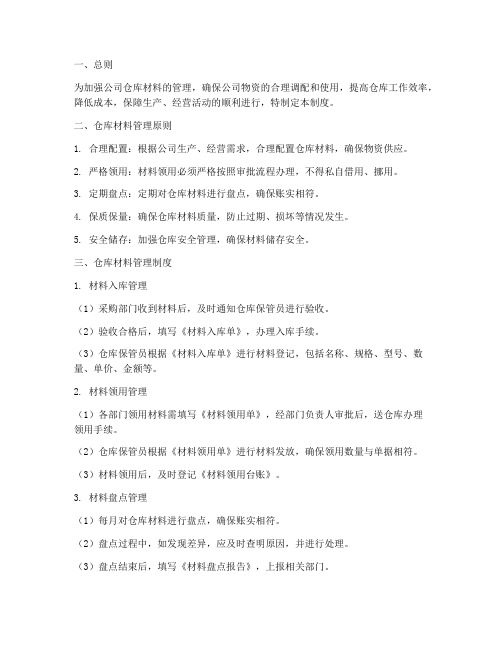 一、总则

为加强公司仓库材料的管理，确保公司物资的合理调配和使用，提高仓库工作效率，降低成本，保障生产、经营活动的顺利进行，特制定本制度。

二、仓库材料管理原则

1. 合理配置：根据公司生产、经营需求，合理配置仓库材料，确保物资供应。

2. 严格领用：材料领用必须严格按照审批流程办理，不得私自借用、挪用。

3. 定期盘点：定期对仓库材料进行盘点，确保账实相符。

4. 保质保量：确保仓库材料质量，防止过期、损坏等情况发生。

5. 安全储存：加强仓库安全管理，确保材料储存安全。

三、仓库材料管理制度

1. 材料入库管理

（1）采购部门收到材料后，及时通知仓库保管员进行验收。

（2）验收合格后，填写《材料入库单》，办理入库手续。

（3）仓库保管员根据《材料入库单》进行材料登记，包括名称、规格、型号、数量、单价、金额等。

2. 材料领用管理

（1）各部门领用材料需填写《材料领用单》，经部门负责人审批后，送仓库办理领用手续。

（2）仓库保管员根据《材料领用单》进行材料发放，确保领用数量与单据相符。

（3）材料领用后，及时登记《材料领用台账》。

3. 材料盘点管理

（1）每月对仓库材料进行盘点，确保账实相符。

（2）盘点过程中，如发现差异，应及时查明原因，并进行处理。

（3）盘点结束后，填写《材料盘点报告》，上报相关部门。